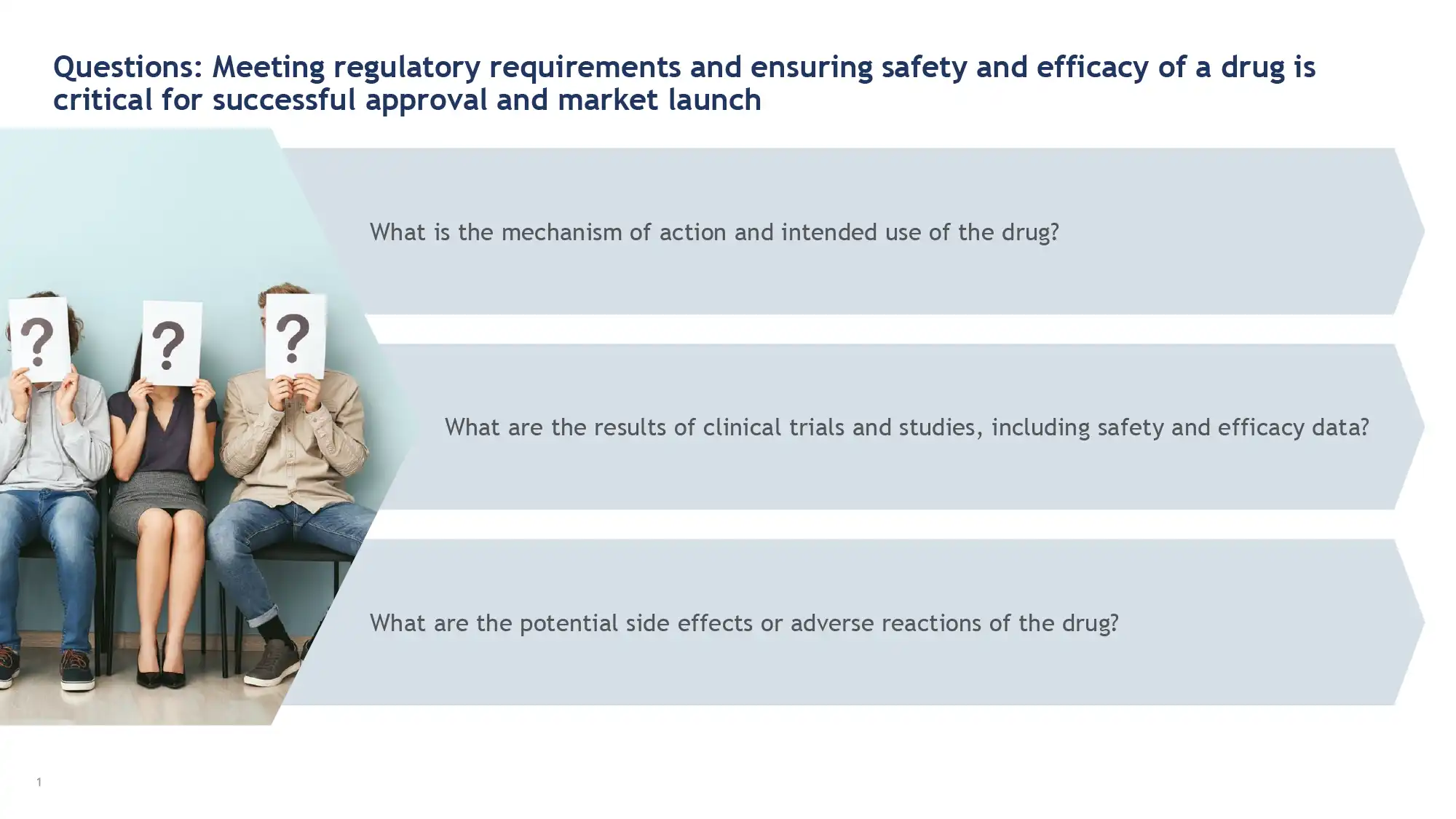 Questions: Meeting regulatory requirements and ensuring safety and efficacy of a drug is critical for successful approval and market launch

?

?

?

What is the mechanism of action and intended use of the drug?

What are the results of clinical trials and studies, including safety and efficacy data?

What are the potential side effects or adverse reactions of the drug?

1